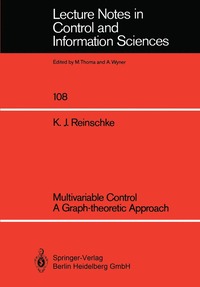 Lecture Notes in Control and Information Sciences

Edited by M.Thoma and A.Wyner

108

K. J. Reinschke

Multivariable Control
A Graph-theoretic Approach

Springer-Verlag
Berlin Heidelberg GmbH